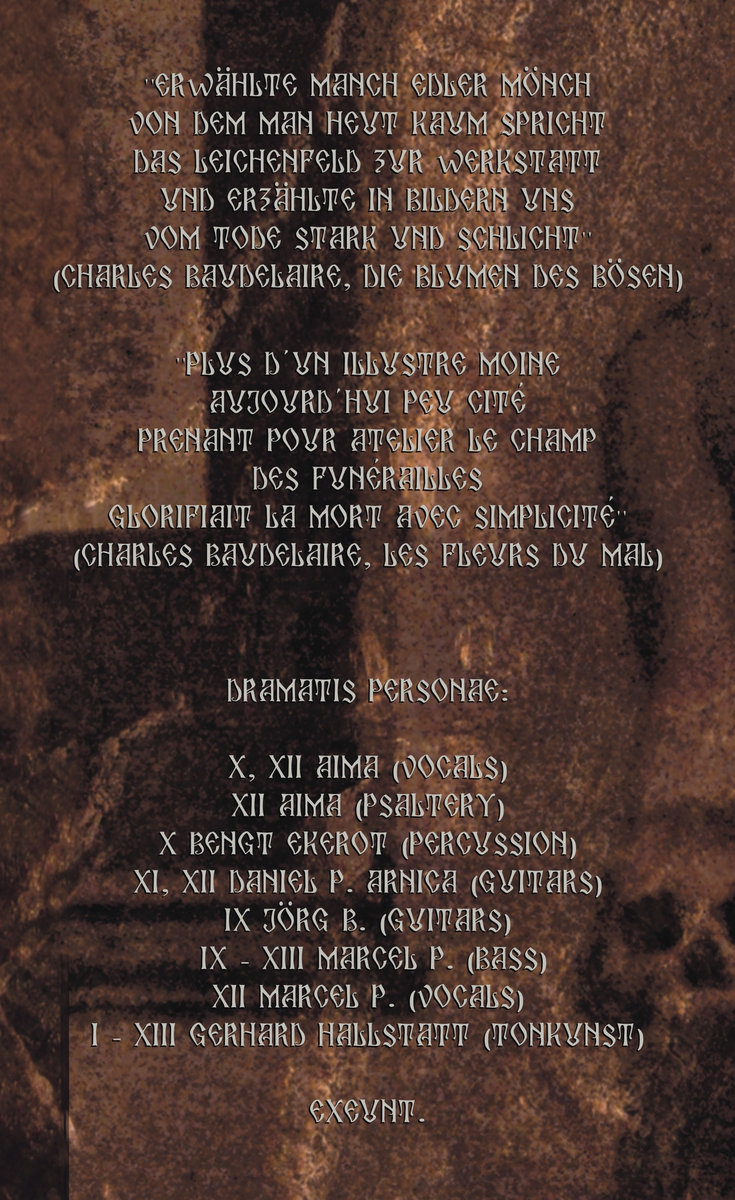 "ERWÄHLTE MANCH EDLER MÖNCH
VON DEM MAN HEUT KAUM SPRICHT
DAS LEICHENFELD ZUR WERKSTATT
UND ERZÄHLTE IN BILDERN UNS
VOM TODE STARK UND SCHLICHT"
(CHARLES BAUDELAIRE, DIE BLUMEN DES BÖSEN)

"PLUS D'UN ILLUSTRE MOINE
AUJOURD'HUI PEU CITÉ
PRENANT POUR ATELIER LE CHAMP
DES FUNÉRAILLES
GLORIFIAIT LA MORT AVEC SIMPLICITÉ"
(CHARLES BAUDELAIRE, LES FLEURS DU MAL)

DRAMATIS PERSONAE:

X, XII AIMA (VOCALS)
XII AIMA (PSALTERY)
X BENGT EKEROT (PERCUSSION)
XI, XII DANIEL P. ARNICA (GUITARS)
IX JÖRG B. (GUITARS)
IX - XIII MARCEL P. (BASS)
XII MARCEL P. (VOCALS)
I - XIII GERHARD HALLSTATT (TONKUNST)

EXEUNT.